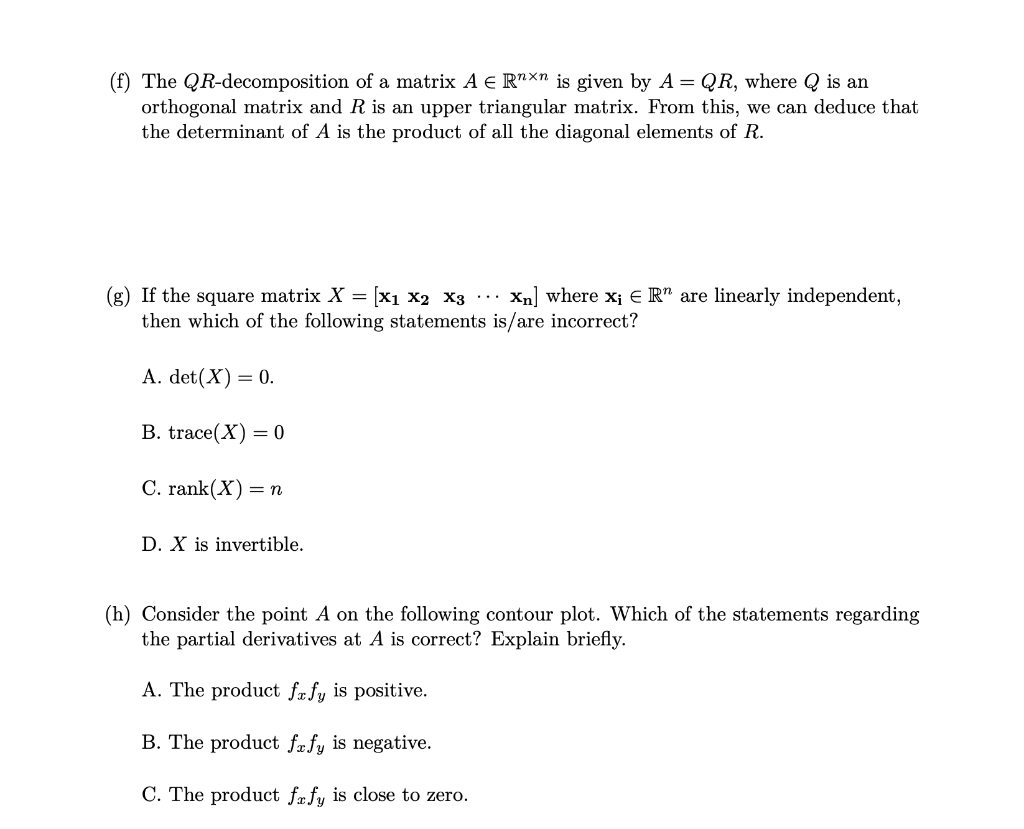 (f) The $QR$-decomposition of a matrix $A \in \mathbb{R}^{n \times n}$ is given by $A = QR$, where $Q$ is an orthogonal matrix and $R$ is an upper triangular matrix. From this, we can deduce that the determinant of $A$ is the product of all the diagonal elements of $R$.

(g) If the square matrix $X = [\mathbf{x_1}\ \mathbf{x_2}\ \mathbf{x_3}\ \cdots\ \mathbf{x_n}]$ where $\mathbf{x_i} \in \mathbb{R}^n$ are linearly independent, then which of the following statements is/are incorrect?

A. $\det(X) = 0$.

B. $\text{trace}(X) = 0$

C. $\text{rank}(X) = n$

D. $X$ is invertible.

(h) Consider the point $A$ on the following contour plot. Which of the statements regarding the partial derivatives at $A$ is correct? Explain briefly.

A. The product $f_x f_y$ is positive.

B. The product $f_x f_y$ is negative.

C. The product $f_x f_y$ is close to zero.